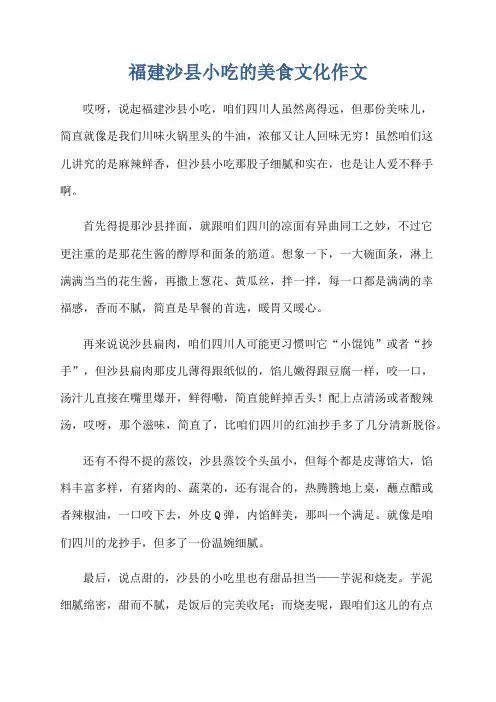 福建沙县小吃的美食文化作文

哎呀，说起福建沙县小吃，咱们四川人虽然离得远，但那份美味儿，简直就像是我们川味火锅里头的牛油，浓郁又让人回味无穷！虽然咱们这儿讲究的是麻辣鲜香，但沙县小吃那股子细腻和实在，也是让人爱不释手啊。

首先得提那沙县拌面，就跟咱们四川的凉面有异曲同工之妙，不过它更注重的是那花生酱的醇厚和面条的筋道。想象一下，一大碗面条，淋上满满当当的花生酱，再撒上葱花、黄瓜丝，拌一拌，每一口都是满满的幸福感，香而不腻，简直是早餐的首选，暖胃又暖心。

再来说说沙县扁肉，咱们四川人可能更习惯叫它“小馄饨”或者“抄手”，但沙县扁肉那皮儿薄得跟纸似的，馅儿嫩得跟豆腐一样，咬一口，汤汁儿直接在嘴里爆开，鲜得嘞，简直能鲜掉舌头！配上点清汤或者酸辣汤，哎呀，那个滋味，简直了，比咱们四川的红油抄手多了几分清新脱俗。

还有不得不提的蒸饺，沙县蒸饺个头虽小，但每个都是皮薄馅大，馅料丰富多样，有猪肉的、蔬菜的，还有混合的，热腾腾地上桌，蘸点醋或者辣椒油，一口咬下去，外皮Q弹，内馅鲜美，那叫一个满足。就像是咱们四川的龙抄手，但多了一份温婉细腻。

最后，说点甜的，沙县的小吃里也有甜品担当——芋泥和烧麦。芋泥细腻绵密，甜而不腻，是饭后的完美收尾；而烧麦呢，跟咱们这儿的有点